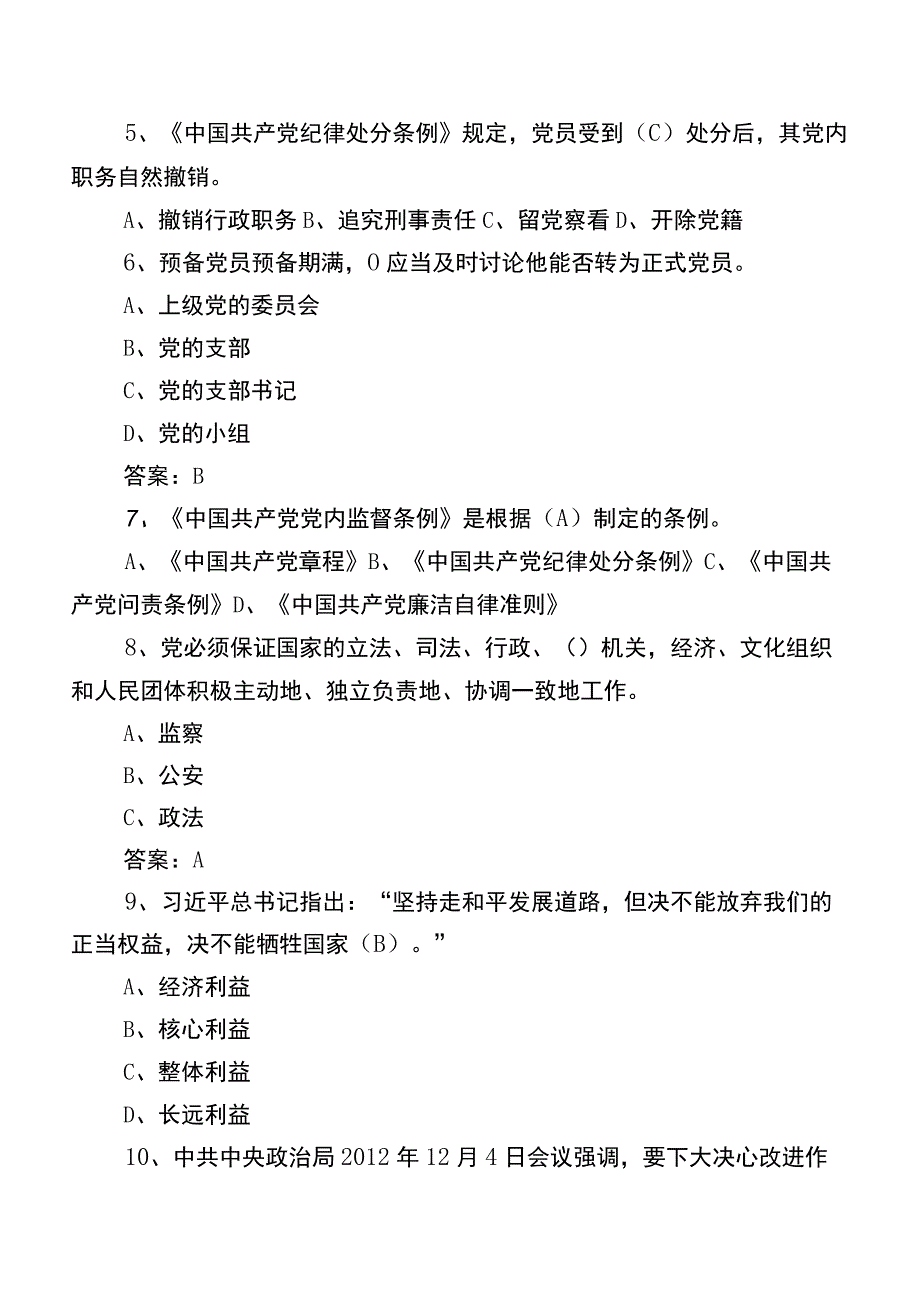 5、《中国共产党纪律处分条例》规定，党员受到（C）处分后，其党内职务自然撤销。

A、撤销行政职务 B、追究刑事责任 C、留党察看 D、开除党籍

6、预备党员预备期满，O应当及时讨论他能否转为正式党员。

A、上级党的委员会

B、党的支部

C、党的支部书记

D、党的小组

答案：B

7、《中国共产党党内监督条例》是根据（A）制定的条例。

A、《中国共产党章程》B、《中国共产党纪律处分条例》C、《中国共产党问责条例》D、《中国共产党廉洁自律准则》

8、党必须保证国家的立法、司法、行政、（）机关，经济、文化组织和人民团体积极主动地、独立负责地、协调一致地工作。

A、监察

B、公安

C、政法

答案：A

9、习近平总书记指出：“坚持走和平发展道路，但决不能放弃我们的正当权益，决不能牺牲国家（B）。”

A、经济利益

B、核心利益

C、整体利益

D、长远利益

10、中共中央政治局2012年12月4日会议强调，要下大决心改进作